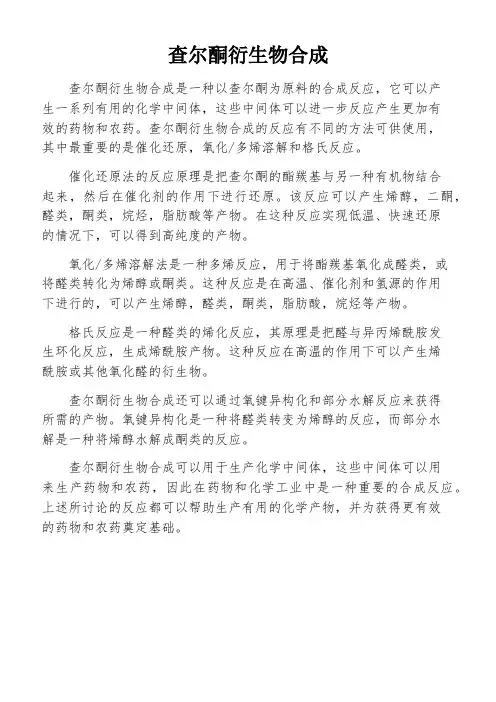 查尔酮衍生物合成

查尔酮衍生物合成是一种以查尔酮为原料的合成反应，它可以产生一系列有用的化学中间体，这些中间体可以进一步反应产生更加有效的药物和农药。查尔酮衍生物合成的反应有不同的方法可供使用，其中最重要的是催化还原，氧化/多烯溶解和格氏反应。

催化还原法的反应原理是把查尔酮的酯羰基与另一种有机物结合起来，然后在催化剂的作用下进行还原。该反应可以产生烯醇，二酮，醛类，酮类，烷烃，脂肪酸等产物。在这种反应实现低温、快速还原的情况下，可以得到高纯度的产物。

氧化/多烯溶解法是一种多烯反应，用于将酯羰基氧化成醛类，或将醛类转化为烯醇或酮类。这种反应是在高温、催化剂和氢源的作用下进行的，可以产生烯醇，醛类，酮类，脂肪酸，烷烃等产物。

格氏反应是一种醛类的烯化反应，其原理是把醛与异丙烯酰胺发生环化反应，生成烯酰胺产物。这种反应在高温的作用下可以产生烯酰胺或其他氧化醛的衍生物。

查尔酮衍生物合成还可以通过氧键异构化和部分水解反应来获得所需的产物。氧键异构化是一种将醛类转变为烯醇的反应，而部分水解是一种将烯醇水解成酮类的反应。

查尔酮衍生物合成可以用于生产化学中间体，这些中间体可以用来生产药物和农药，因此在药物和化学工业中是一种重要的合成反应。上述所讨论的反应都可以帮助生产有用的化学产物，并为获得更有效的药物和农药奠定基础。